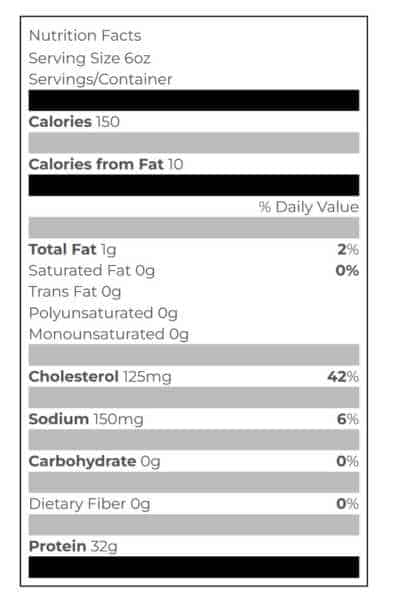 Nutrition Facts
Serving Size 6oz
Servings/Container

Calories 150

Calories from Fat 10

% Daily Value

Total Fat 1g 2%
Saturated Fat 0g 0%
Trans Fat 0g
Polyunsaturated 0g
Monounsaturated 0g

Cholesterol 125mg 42%

Sodium 150mg 6%

Carbohydrate 0g 0%

Dietary Fiber 0g 0%

Protein 32g